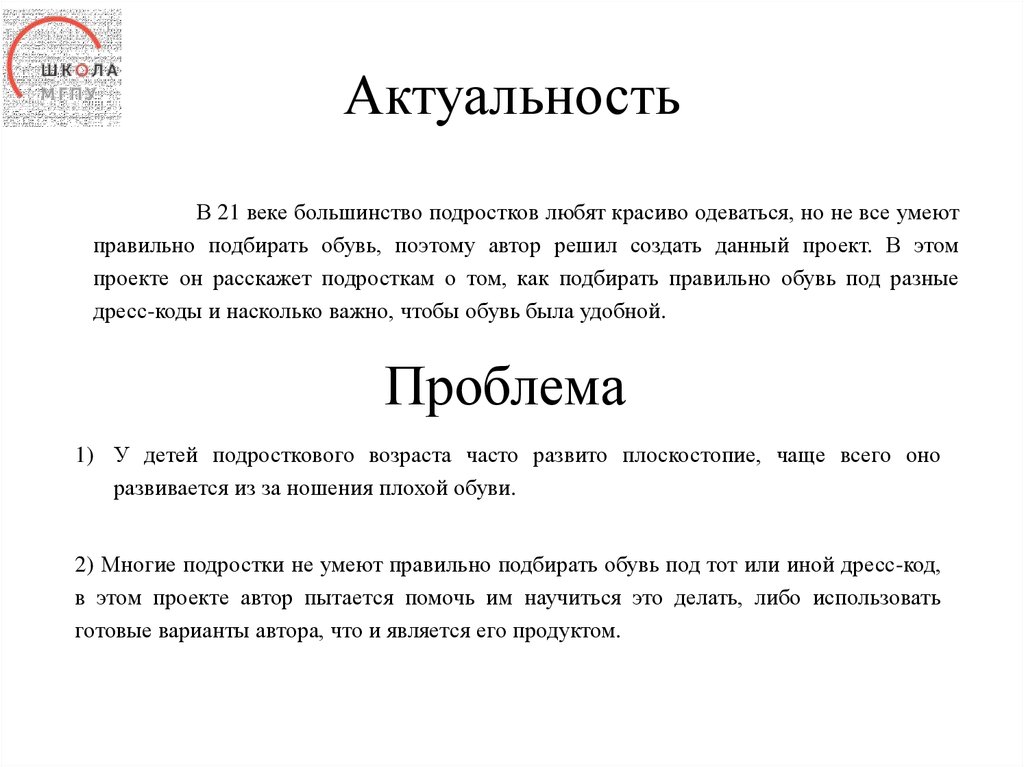 ШКОЛА
МГПУ

Актуальность

В 21 веке большинство подростков любят красиво одеваться, но не все умеют правильно подбирать обувь, поэтому автор решил создать данный проект. В этом проекте он расскажет подросткам о том, как подбирать правильно обувь под разные дресс-коды и насколько важно, чтобы обувь была удобной.

Проблема

1) У детей подросткового возраста часто развито плоскостопие, чаще всего оно развивается из за ношения плохой обуви.

2) Многие подростки не умеют правильно подбирать обувь под тот или иной дресс-код, в этом проекте автор пытается помочь им научиться это делать, либо использовать готовые варианты автора, что и является его продуктом.